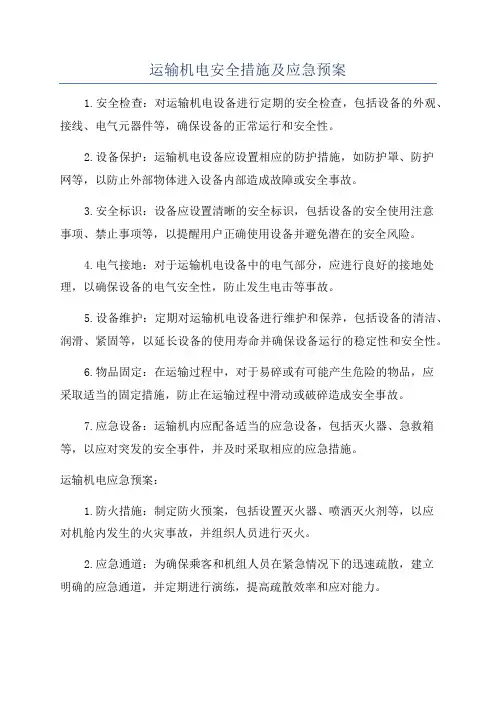 运输机电安全措施及应急预案

1.安全检查：对运输机电设备进行定期的安全检查，包括设备的外观、接线、电气元器件等，确保设备的正常运行和安全性。

2.设备保护：运输机电设备应设置相应的防护措施，如防护罩、防护网等，以防止外部物体进入设备内部造成故障或安全事故。

3.安全标识：设备应设置清晰的安全标识，包括设备的安全使用注意事项、禁止事项等，以提醒用户正确使用设备并避免潜在的安全风险。

4.电气接地：对于运输机电设备中的电气部分，应进行良好的接地处理，以确保设备的电气安全性，防止发生电击等事故。

5.设备维护：定期对运输机电设备进行维护和保养，包括设备的清洁、润滑、紧固等，以延长设备的使用寿命并确保设备运行的稳定性和安全性。

6.物品固定：在运输过程中，对于易碎或有可能产生危险的物品，应采取适当的固定措施，防止在运输过程中滑动或破碎造成安全事故。

7.应急设备：运输机内应配备适当的应急设备，包括灭火器、急救箱等，以应对突发的安全事件，并及时采取相应的应急措施。

运输机电应急预案：

1.防火措施：制定防火预案，包括设置灭火器、喷洒灭火剂等，以应对机舱内发生的火灾事故，并组织人员进行灭火。

2.应急通道：为确保乘客和机组人员在紧急情况下的迅速疏散，建立明确的应急通道，并定期进行演练，提高疏散效率和应对能力。